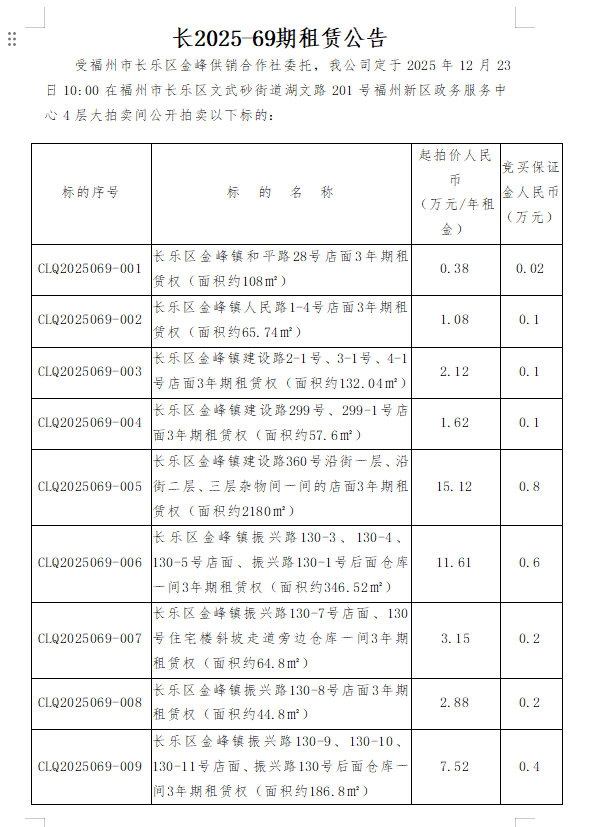 长2025-69期租赁公告

受福州市长乐区金峰供销合作社委托，我公司定于 2025 年 12 月 23 日 10:00 在福州市长乐区文武砂街道湖文路 201 号福州新区政务服务中心 4 层大拍卖间公开拍卖以下标的：

| 标的序号 | 标　的　名　称 | 起拍价人民币（万元/年租金） | 竞买保证金人民币（万元） |
|---|---|---|---|
| CLQ2025069-001 | 长乐区金峰镇和平路28号店面3年期租赁权（面积约108㎡） | 0.38 | 0.02 |
| CLQ2025069-002 | 长乐区金峰镇人民路1-4号店面3年期租赁权（面积约65.74㎡） | 1.08 | 0.1 |
| CLQ2025069-003 | 长乐区金峰镇建设路2-1号、3-1号、4-1号店面3年期租赁权（面积约132.04㎡） | 2.12 | 0.1 |
| CLQ2025069-004 | 长乐区金峰镇建设路299号、299-1号店面3年期租赁权（面积约57.6㎡） | 1.62 | 0.1 |
| CLQ2025069-005 | 长乐区金峰镇建设路360号沿街一层、沿街二层、三层杂物间一间的店面3年期租赁权（面积约2180㎡） | 15.12 | 0.8 |
| CLQ2025069-006 | 长乐区金峰镇振兴路130-3、130-4、130-5号店面、振兴路130-1号后面仓库一间3年期租赁权（面积约346.52㎡） | 11.61 | 0.6 |
| CLQ2025069-007 | 长乐区金峰镇振兴路130-7号店面、130号住宅楼斜坡走道旁边仓库一间3年期租赁权（面积约64.8㎡） | 3.15 | 0.2 |
| CLQ2025069-008 | 长乐区金峰镇振兴路130-8号店面3年期租赁权（面积约44.8㎡） | 2.88 | 0.2 |
| CLQ2025069-009 | 长乐区金峰镇振兴路130-9、130-10、130-11号店面、振兴路130号后面仓库一间3年期租赁权（面积约186.8㎡） | 7.52 | 0.4 |